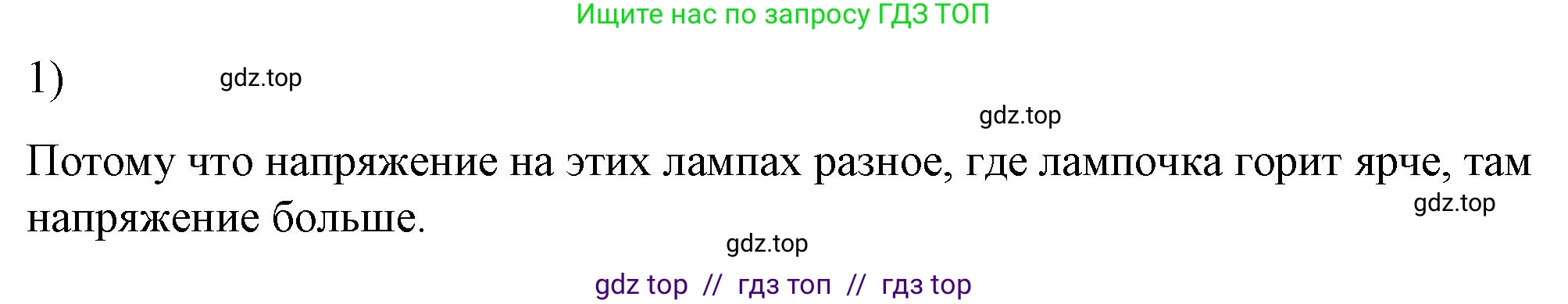 Ищите нас по запросу ГДЗ ТОП

1) gdz.top

gdz.top

Потому что напряжение на этих лампах разное, где лампочка горит ярче, там напряжение больше.

gdz.top

gdz.top

gdz top // гдз топ // гдз top